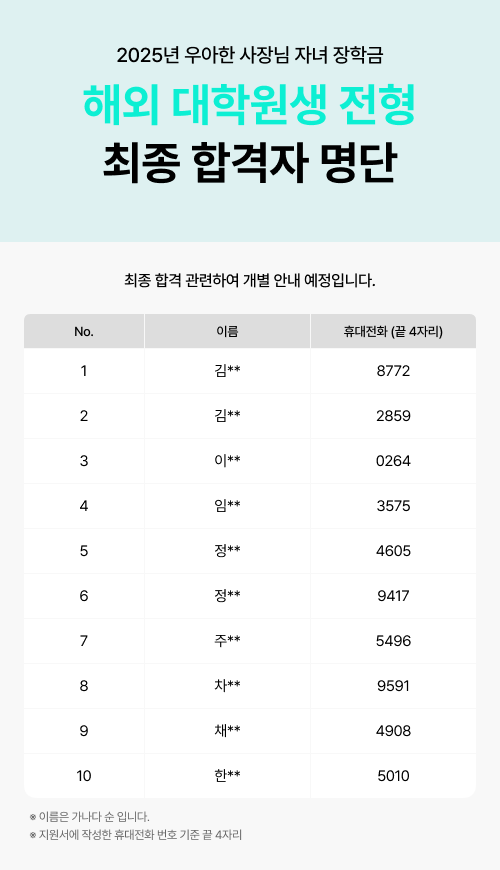 2025년 우아한 사장님 자녀 장학금

해외 대학원생 전형

최종 합격자 명단

최종 합격 관련하여 개별 안내 예정입니다.

| No. | 이름 | 휴대전화 (끝 4자리) |
|---|---|---|
| 1 | 김** | 8772 |
| 2 | 김** | 2859 |
| 3 | 이** | 0264 |
| 4 | 임** | 3575 |
| 5 | 정** | 4605 |
| 6 | 정** | 9417 |
| 7 | 주** | 5496 |
| 8 | 차** | 9591 |
| 9 | 채** | 4908 |
| 10 | 한** | 5010 |

※ 이름은 가나다 순 입니다.
※ 지원서에 작성한 휴대전화 번호 기준 끝 4자리